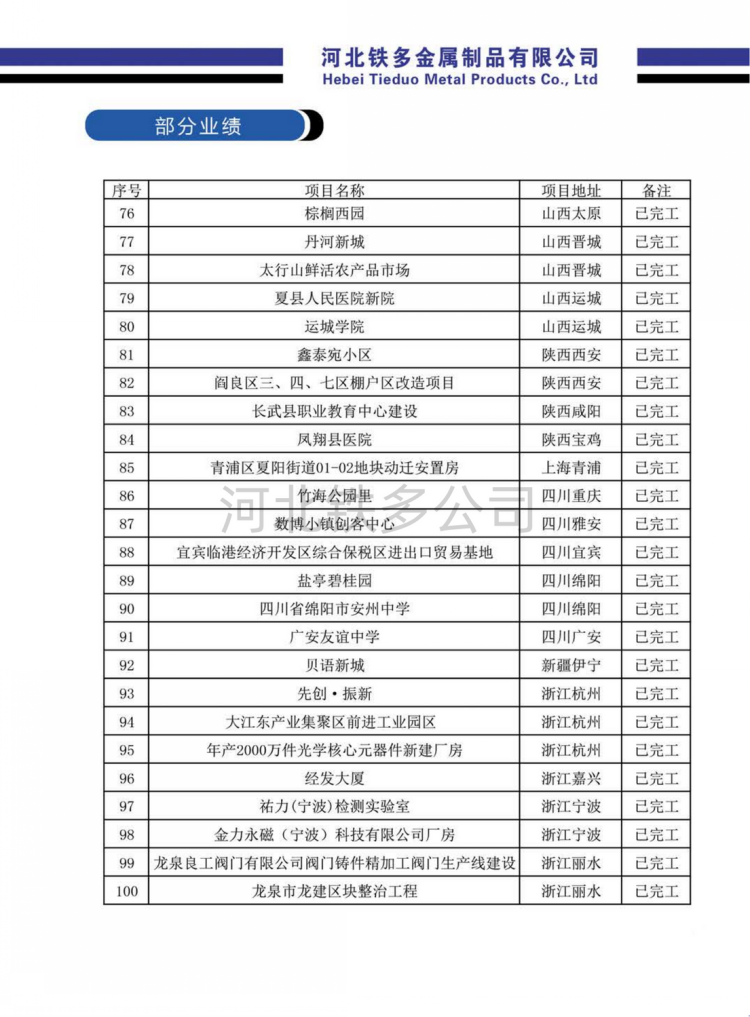 河北铁多金属制品有限公司
Hebei Tieduo Metal Products Co., Ltd

部分业绩

| 序号 | 项目名称 | 项目地址 | 备注 |
|---|---|---|---|
| 76 | 棕榈西园 | 山西太原 | 已完工 |
| 77 | 丹河新城 | 山西晋城 | 已完工 |
| 78 | 太行山鲜活农产品市场 | 山西晋城 | 已完工 |
| 79 | 夏县人民医院新院 | 山西运城 | 已完工 |
| 80 | 运城学院 | 山西运城 | 已完工 |
| 81 | 鑫泰宛小区 | 陕西西安 | 已完工 |
| 82 | 阎良区三、四、七区棚户区改造项目 | 陕西西安 | 已完工 |
| 83 | 长武县职业教育中心建设 | 陕西咸阳 | 已完工 |
| 84 | 凤翔县医院 | 陕西宝鸡 | 已完工 |
| 85 | 青浦区夏阳街道01-02地块动迁安置房 | 上海青浦 | 已完工 |
| 86 | 竹海公园里 | 四川重庆 | 已完工 |
| 87 | 数博小镇创客中心 | 四川雅安 | 已完工 |
| 88 | 宜宾临港经济开发区综合保税区进出口贸易基地 | 四川宜宾 | 已完工 |
| 89 | 盐亭碧桂园 | 四川绵阳 | 已完工 |
| 90 | 四川省绵阳市安州中学 | 四川绵阳 | 已完工 |
| 91 | 广安友谊中学 | 四川广安 | 已完工 |
| 92 | 贝语新城 | 新疆伊宁 | 已完工 |
| 93 | 先创·振新 | 浙江杭州 | 已完工 |
| 94 | 大江东产业集聚区前进工业园区 | 浙江杭州 | 已完工 |
| 95 | 年产2000万件光学核心元器件新建厂房 | 浙江杭州 | 已完工 |
| 96 | 经发大厦 | 浙江嘉兴 | 已完工 |
| 97 | 祐力(宁波)检测实验室 | 浙江宁波 | 已完工 |
| 98 | 金力永磁(宁波)科技有限公司厂房 | 浙江宁波 | 已完工 |
| 99 | 龙泉良工阀门有限公司阀门铸件精加工阀门生产线建设 | 浙江丽水 | 已完工 |
| 100 | 龙泉市龙建区块整治工程 | 浙江丽水 | 已完工 |

河北铁多公司